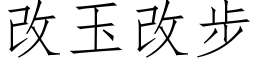 改玉改步